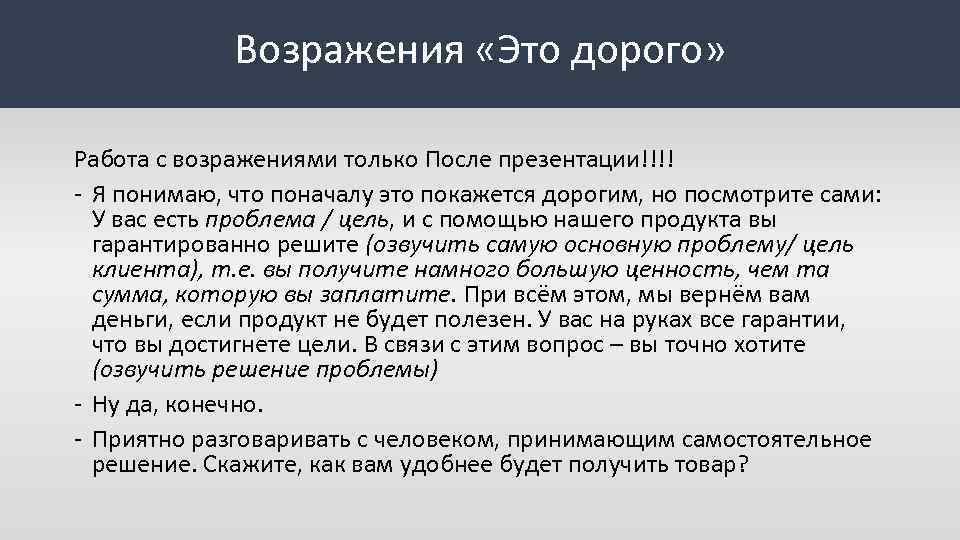 Возражения «Это дорого»

Работа с возражениями только После презентации!!!!

- Я понимаю, что поначалу это покажется дорогим, но посмотрите сами: У вас есть проблема / цель, и с помощью нашего продукта вы гарантированно решите (озвучить самую основную проблему/ цель клиента), т.е. вы получите намного большую ценность, чем та сумма, которую вы заплатите. При всём этом, мы вернём вам деньги, если продукт не будет полезен. У вас на руках все гарантии, что вы достигнете цели. В связи с этим вопрос – вы точно хотите (озвучить решение проблемы)

- Ну да, конечно.

- Приятно разговаривать с человеком, принимающим самостоятельное решение. Скажите, как вам удобнее будет получить товар?